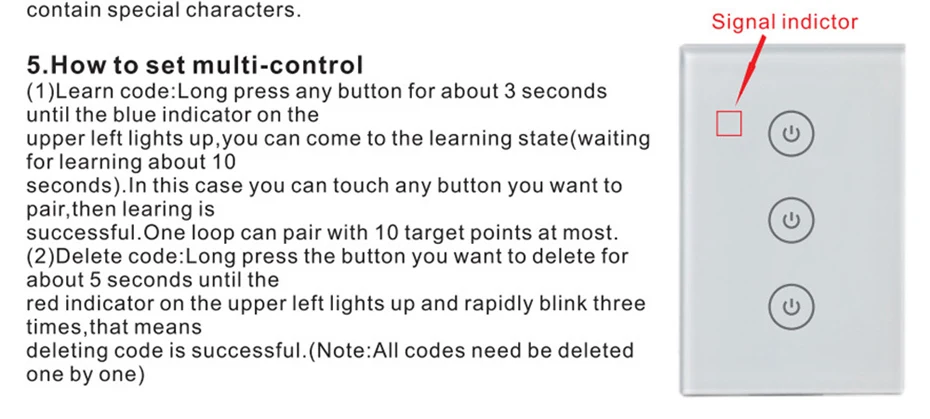 contain special characters.

5.How to set multi-control

(1)Learn code:Long press any button for about 3 seconds until the blue indicator on the upper left lights up,you can come to the learning state(waiting for learning about 10 seconds).In this case you can touch any button you want to pair,then learing is successful.One loop can pair with 10 target points at most.

(2)Delete code:Long press the button you want to delete for about 5 seconds until the red indicator on the upper left lights up and rapidly blink three times,that means deleting code is successful.(Note:All codes need be deleted one by one)

Signal indictor